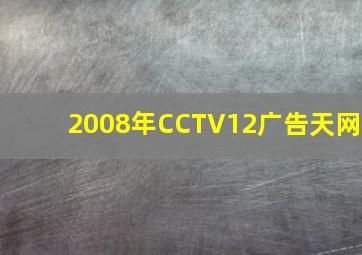 2008年CCTV12广告天网